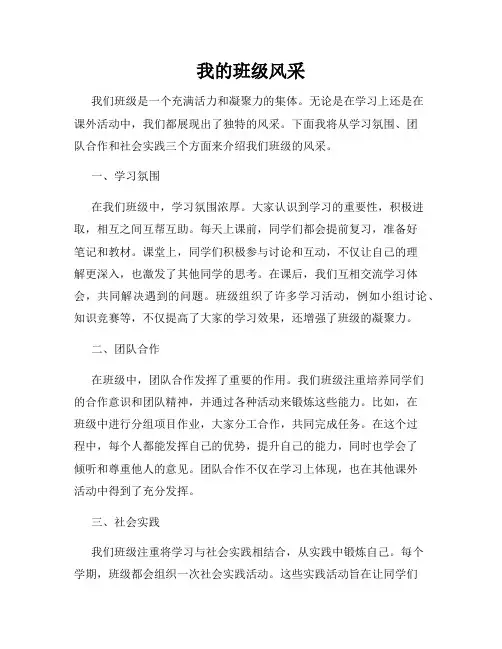 我的班级风采

我们班级是一个充满活力和凝聚力的集体。无论是在学习上还是在课外活动中，我们都展现出了独特的风采。下面我将从学习氛围、团队合作和社会实践三个方面来介绍我们班级的风采。

一、学习氛围

在我们班级中，学习氛围浓厚。大家认识到学习的重要性，积极进取，相互之间互帮互助。每天上课前，同学们都会提前复习，准备好笔记和教材。课堂上，同学们积极参与讨论和互动，不仅让自己的理解更深入，也激发了其他同学的思考。在课后，我们互相交流学习体会，共同解决遇到的问题。班级组织了许多学习活动，例如小组讨论、知识竞赛等，不仅提高了大家的学习效果，还增强了班级的凝聚力。

二、团队合作

在班级中，团队合作发挥了重要的作用。我们班级注重培养同学们的合作意识和团队精神，并通过各种活动来锻炼这些能力。比如，在班级中进行分组项目作业，大家分工合作，共同完成任务。在这个过程中，每个人都能发挥自己的优势，提升自己的能力，同时也学会了倾听和尊重他人的意见。团队合作不仅在学习上体现，也在其他课外活动中得到了充分发挥。

三、社会实践

我们班级注重将学习与社会实践相结合，从实践中锻炼自己。每个学期，班级都会组织一次社会实践活动。这些实践活动旨在让同学们